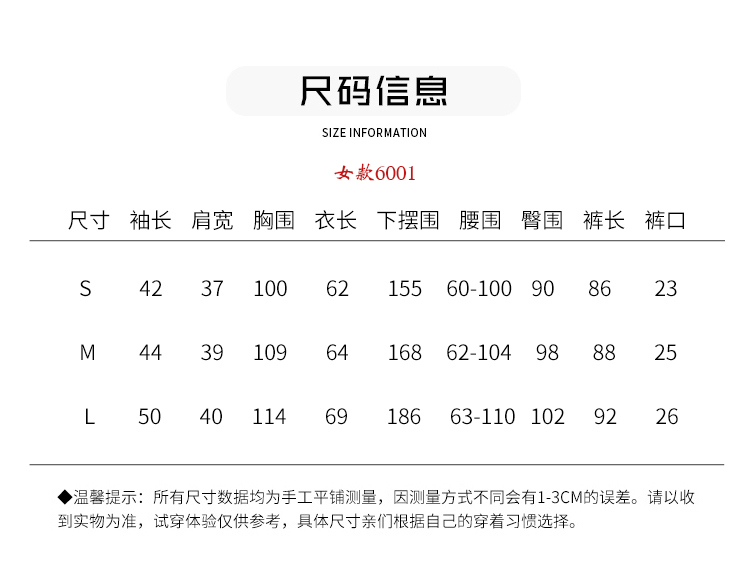 尺码信息

SIZE INFORMATION

女款6001

| 尺寸 | 袖长 | 肩宽 | 胸围 | 衣长 | 下摆围 | 腰围 | 臀围 | 裤长 | 裤口 |
|---|---|---|---|---|---|---|---|---|---|
| S | 42 | 37 | 100 | 62 | 155 | 60-100 | 90 | 86 | 23 |
| M | 44 | 39 | 109 | 64 | 168 | 62-104 | 98 | 88 | 25 |
| L | 50 | 40 | 114 | 69 | 186 | 63-110 | 102 | 92 | 26 |

◆温馨提示：所有尺寸数据均为手工平铺测量，因测量方式不同会有1-3CM的误差。请以收到实物为准，试穿体验仅供参考，具体尺寸亲们根据自己的穿着习惯选择。